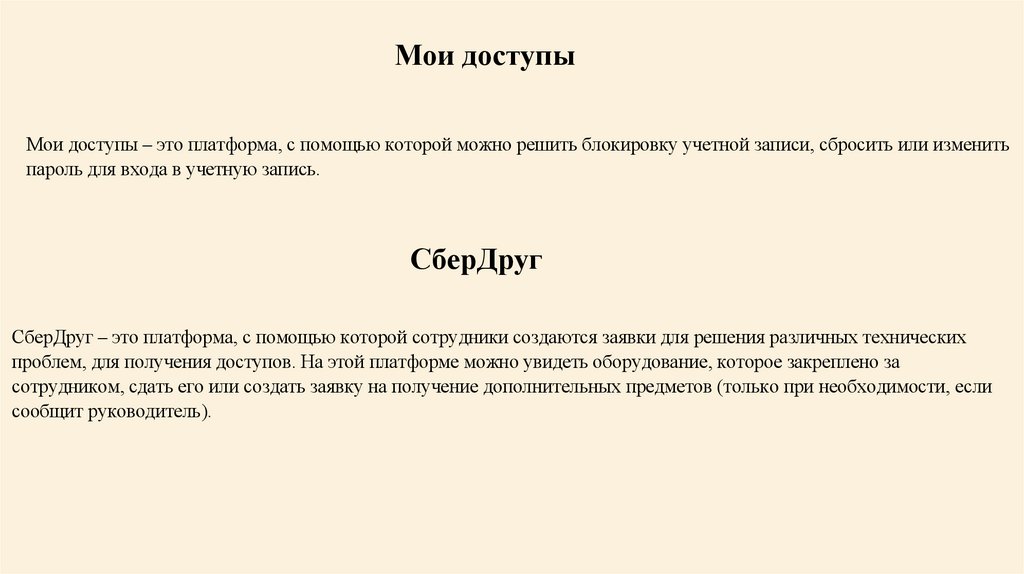 Мои доступы

Мои доступы – это платформа, с помощью которой можно решить блокировку учетной записи, сбросить или изменить пароль для входа в учетную запись.

СберДруг

СберДруг – это платформа, с помощью которой сотрудники создаются заявки для решения различных технических проблем, для получения доступов. На этой платформе можно увидеть оборудование, которое закреплено за сотрудником, сдать его или создать заявку на получение дополнительных предметов (только при необходимости, если сообщит руководитель).